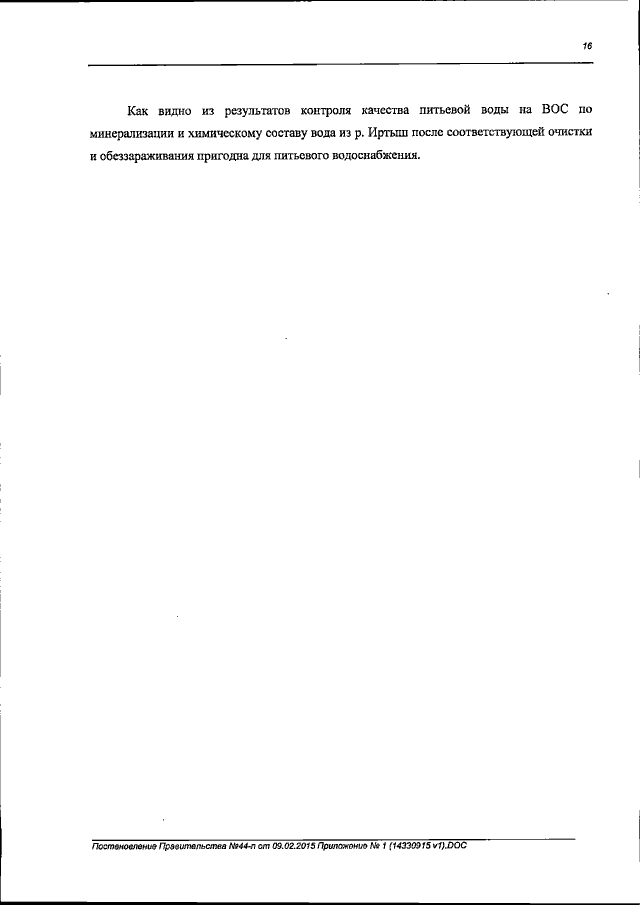 16

Как видно из результатов контроля качества питьевой воды на ВОС по минерализации и химическому составу вода из р. Иртыш после соответствующей очистки и обеззараживания пригодна для питьевого водоснабжения.

Постановление Правительства №44-п от 09.02.2015 Приложение № 1 (14330915 v1).DOC